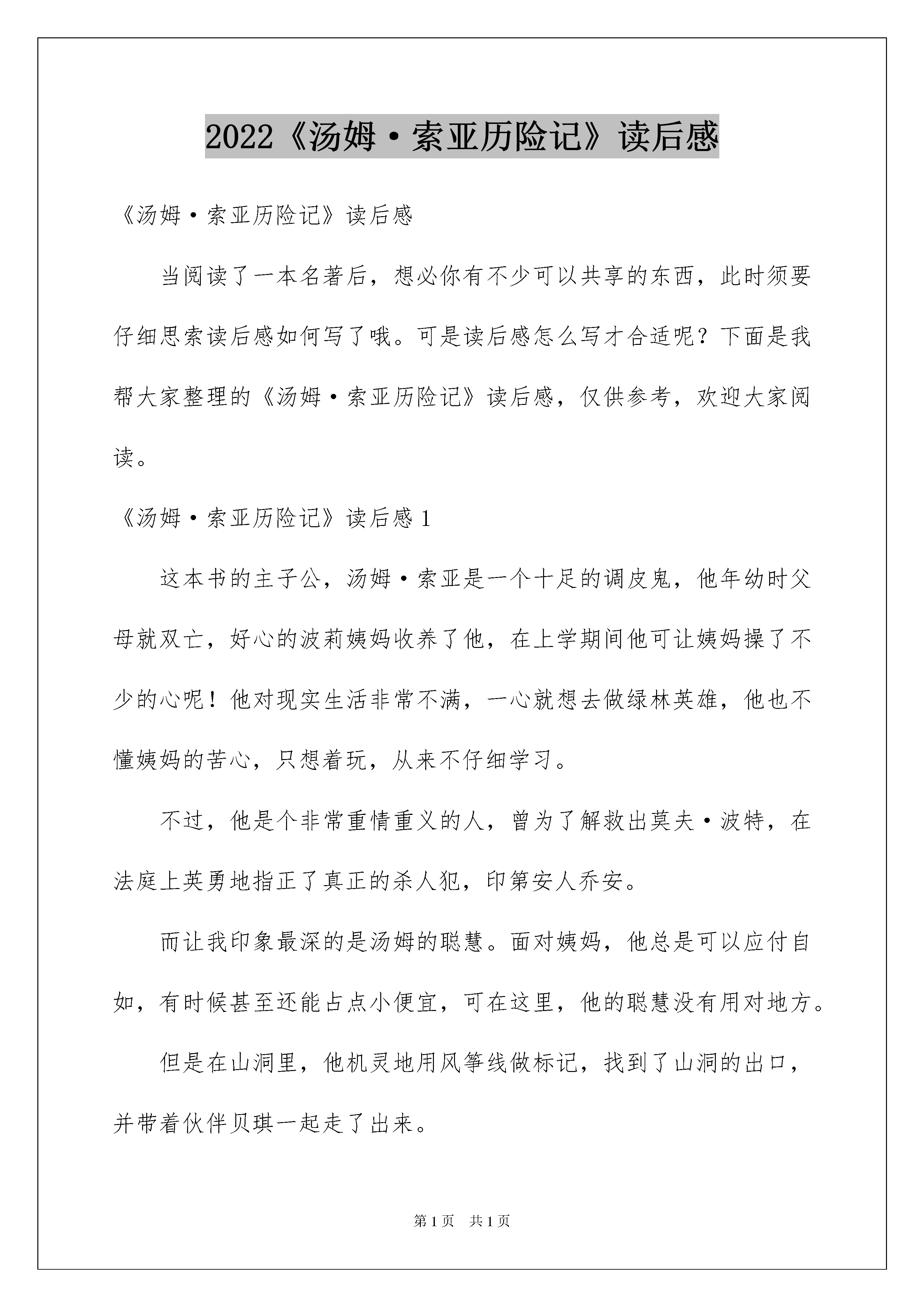 2022《汤姆·索亚历险记》读后感

《汤姆·索亚历险记》读后感

当阅读了一本名著后，想必你有不少可以共享的东西，此时须要仔细思索读后感如何写了哦。可是读后感怎么写才合适呢？下面是我帮大家整理的《汤姆·索亚历险记》读后感，仅供参考，欢迎大家阅读。

《汤姆·索亚历险记》读后感 1

这本书的主子公，汤姆·索亚是一个十足的调皮鬼，他年幼时父母就双亡，好心的波莉姨妈收养了他，在上学期间他可让姨妈操了不少的心呢！他对现实生活非常不满，一心就想去做绿林英雄，他也不懂姨妈的苦心，只想着玩，从来不仔细学习。

不过，他是个非常重情重义的人，曾为了解救出莫夫·波特，在法庭上英勇地指正了真正的杀人犯，印第安人乔安。

而让我印象最深的是汤姆的聪慧。面对姨妈，他总是可以应付自如，有时候甚至还能占点小便宜，可在这里，他的聪慧没有用对地方。

但是在山洞里，他机灵地用风筝线做标记，找到了山洞的出口，并带着伙伴贝琪一起走了出来。

第 1 页 共 1 页